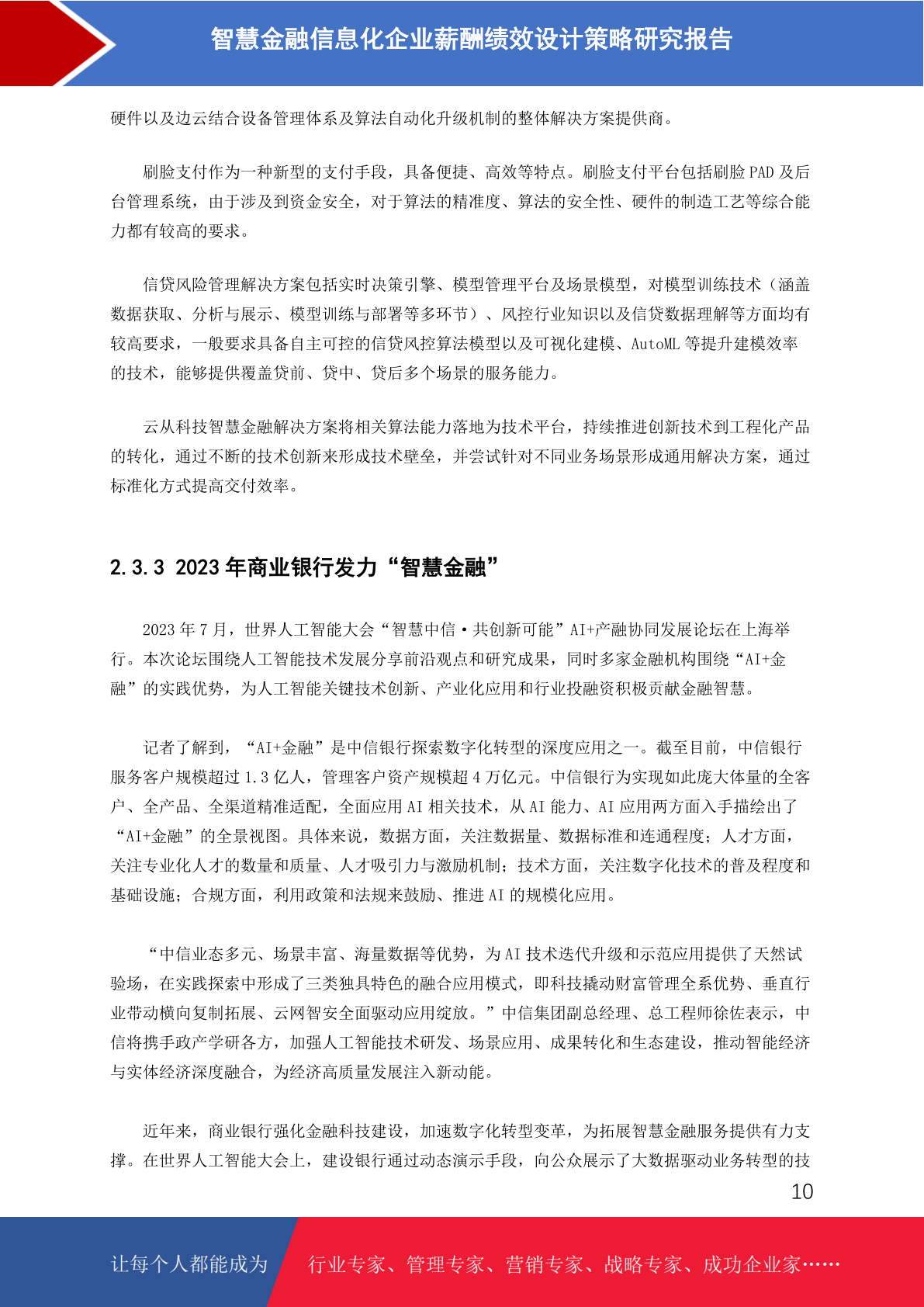 智慧金融信息化企业薪酬绩效设计策略研究报告

硬件以及边云结合设备管理体系及算法自动化升级机制的整体解决方案提供商。

刷脸支付作为一种新型的支付手段，具备便捷、高效等特点。刷脸支付平台包括刷脸 PAD 及后台管理系统，由于涉及到资金安全，对于算法的精准度、算法的安全性、硬件的制造工艺等综合能力都有较高的要求。

信贷风险管理解决方案包括实时决策引擎、模型管理平台及场景模型，对模型训练技术（涵盖数据获取、分析与展示、模型训练与部署等多环节）、风控行业知识以及信贷数据理解等方面均有较高要求，一般要求具备自主可控的信贷风控算法模型以及可视化建模、AutoML 等提升建模效率的技术，能够提供覆盖贷前、贷中、贷后多个场景的服务能力。

云从科技智慧金融解决方案将相关算法能力落地为技术平台，持续推进创新技术到工程化产品的转化，通过不断的技术创新来形成技术壁垒，并尝试针对不同业务场景形成通用解决方案，通过标准化方式提高交付效率。

2.3.3 2023 年商业银行发力“智慧金融”

2023 年 7 月，世界人工智能大会“智慧中信·共创新可能”AI+产融协同发展论坛在上海举行。本次论坛围绕人工智能技术发展分享前沿观点和研究成果，同时多家金融机构围绕“AI+金融”的实践优势，为人工智能关键技术创新、产业化应用和行业投融资积极贡献金融智慧。

记者了解到，“AI+金融”是中信银行探索数字化转型的深度应用之一。截至目前，中信银行服务客户规模超过 1.3 亿人，管理客户资产规模超 4 万亿元。中信银行为实现如此庞大体量的全客户、全产品、全渠道精准适配，全面应用 AI 相关技术，从 AI 能力、AI 应用两方面入手描绘出了“AI+金融”的全景视图。具体来说，数据方面，关注数据量、数据标准和连通程度；人才方面，关注专业化人才的数量和质量、人才吸引力与激励机制；技术方面，关注数字化技术的普及程度和基础设施；合规方面，利用政策和法规来鼓励、推进 AI 的规模化应用。

“中信业态多元、场景丰富、海量数据等优势，为 AI 技术迭代升级和示范应用提供了天然试验场，在实践探索中形成了三类独具特色的融合应用模式，即科技撬动财富管理全系优势、垂直行业带动横向复制拓展、云网智安全面驱动应用绽放。”中信集团副总经理、总工程师徐佐表示，中信将携手政产学研各方，加强人工智能技术研发、场景应用、成果转化和生态建设，推动智能经济与实体经济深度融合，为经济高质量发展注入新动能。

近年来，商业银行强化金融科技建设，加速数字化转型变革，为拓展智慧金融服务提供有力支撑。在世界人工智能大会上，建设银行通过动态演示手段，向公众展示了大数据驱动业务转型的技

10

让每个人都能成为 行业专家、管理专家、营销专家、战略专家、成功企业家……